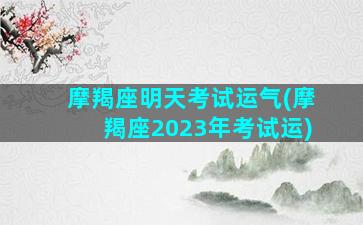 摩羯座明天考试运气(摩羯座2023年考试运)